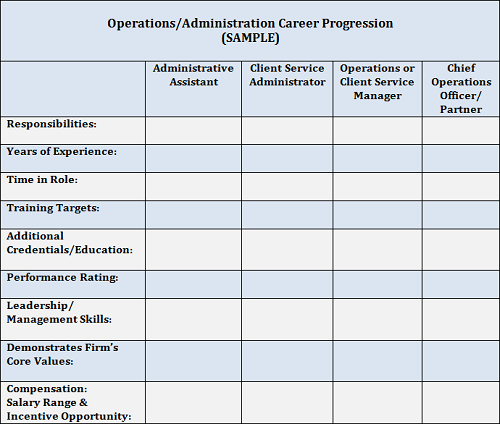 Operations/Administration Career Progression
(SAMPLE)

| | Administrative Assistant | Client Service Administrator | Operations or Client Service Manager | Chief Operations Officer/ Partner |
|---|---|---|---|---|
| Responsibilities: | | | | |
| Years of Experience: | | | | |
| Time in Role: | | | | |
| Training Targets: | | | | |
| Additional Credentials/Education: | | | | |
| Performance Rating: | | | | |
| Leadership/ Management Skills: | | | | |
| Demonstrates Firm's Core Values: | | | | |
| Compensation: Salary Range & Incentive Opportunity: | | | | |